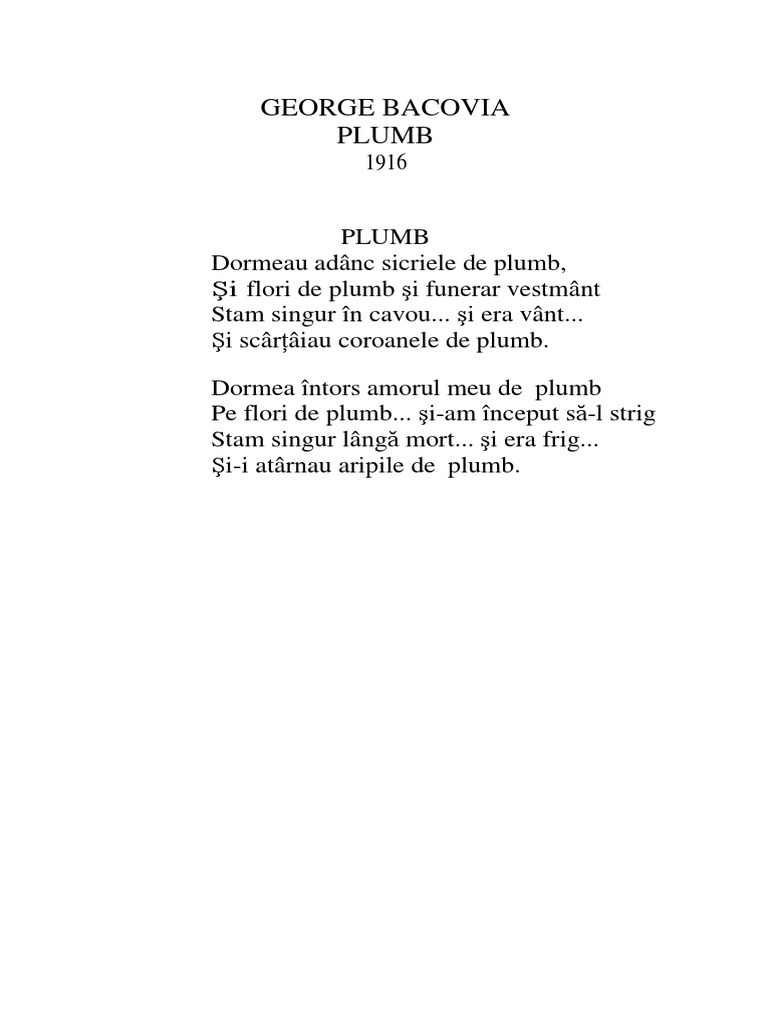 GEORGE BACOVIA
PLUMB
1916

PLUMB
Dormeau adânc sicriele de plumb,
Şi flori de plumb şi funerar vestmânt
Stam singur în cavou... şi era vânt...
Şi scârţâiau coroanele de plumb.

Dormea întors amorul meu de plumb
Pe flori de plumb... şi-am început să-l strig
Stam singur lângă mort... şi era frig...
Şi-i atârnau aripile de plumb.